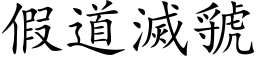 假道滅虢